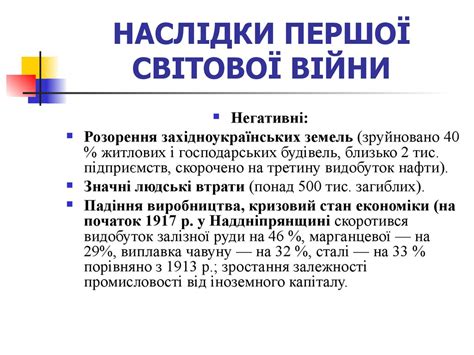 НАСЛІДКИ ПЕРШОЇ СВІТОВОЇ ВІЙНИ

Негативні:

Розорення західноукраїнських земель (зруйновано 40 % житлових і господарських будівель, близько 2 тис. підприємств, скорочено на третину видобуток нафти).

Значні людські втрати (понад 500 тис. загиблих).

Падіння виробництва, кризовий стан економіки (на початок 1917 р. у Наддніпрянщині скоротився видобуток залізної руди на 46 %, марганцевої — на 29%, виплавка чавуну — на 32 %, сталі — на 33 % порівняно з 1913 р.; зростання залежності промисловості від іноземного капіталу.